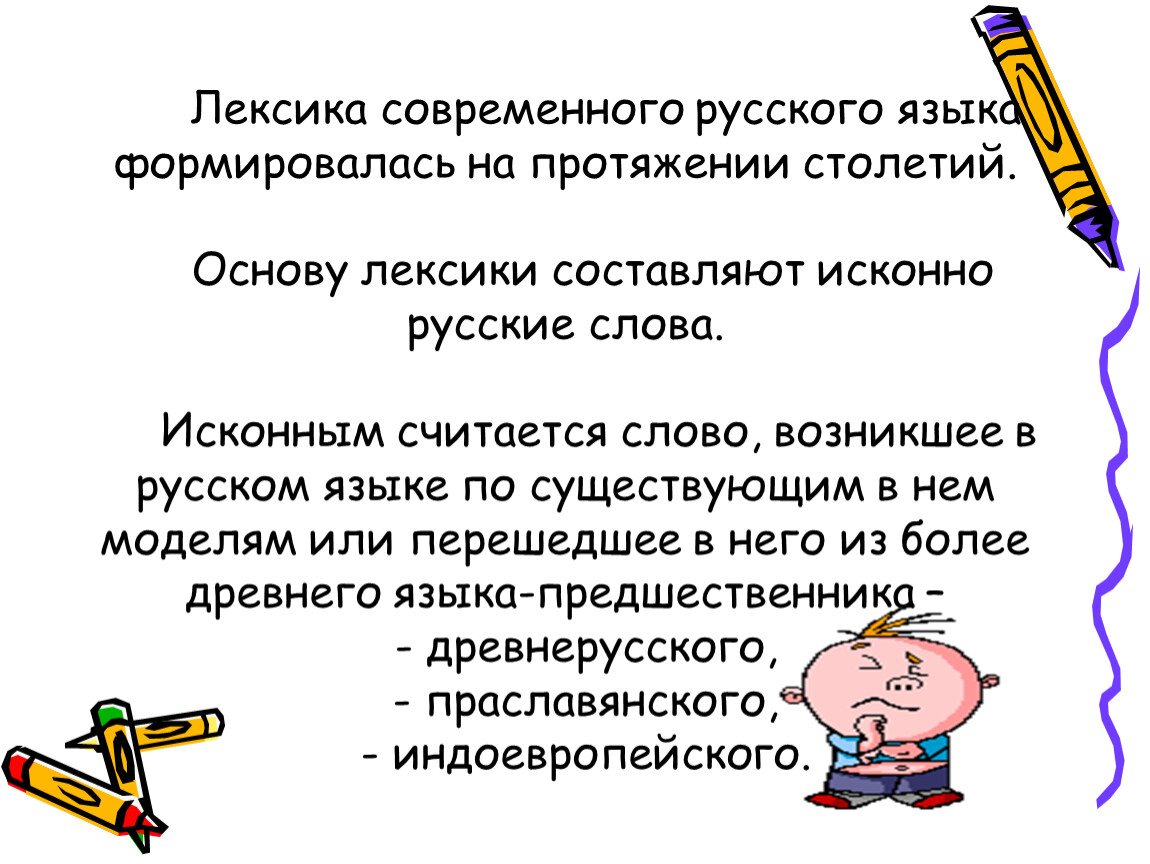 Лексика современного русского языка формировалась на протяжении столетий.

Основу лексики составляют исконно русские слова.

Исконным считается слово, возникшее в русском языке по существующим в нем моделям или перешедшее в него из более древнего языка-предшественника –
- древнерусского,
- праславянского,
- индоевропейского.